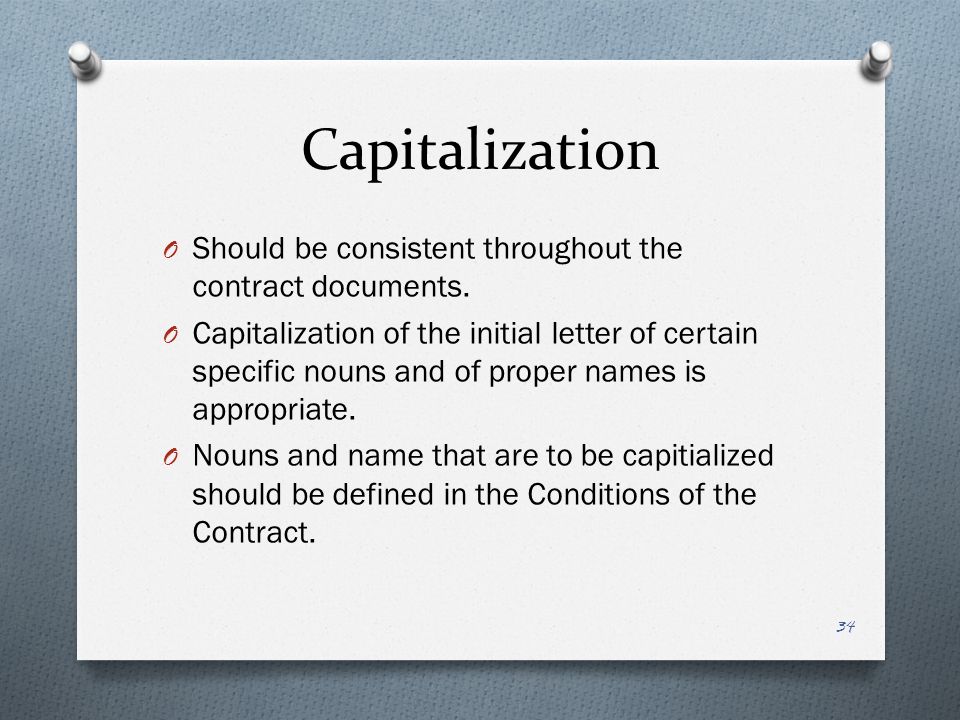 Capitalization

O Should be consistent throughout the contract documents.

O Capitalization of the initial letter of certain specific nouns and of proper names is appropriate.

O Nouns and name that are to be capitialized should be defined in the Conditions of the Contract.

34